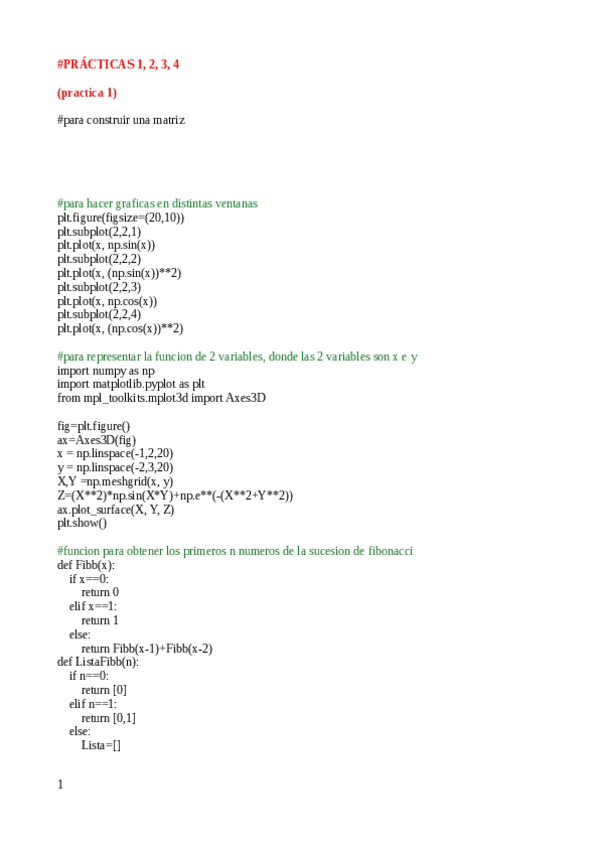 #PRÁCTICAS 1, 2, 3, 4

(practica 1)

#para construir una matriz

#para hacer graficas en distintas ventanas
plt.figure(figsize=(20,10))
plt.subplot(2,2,1)
plt.plot(x, np.sin(x))
plt.subplot(2,2,2)
plt.plot(x, (np.sin(x))**2)
plt.subplot(2,2,3)
plt.plot(x, np.cos(x))
plt.subplot(2,2,4)
plt.plot(x, (np.cos(x))**2)

#para representar la funcion de 2 variables, donde las 2 variables son x e y
import numpy as np
import matplotlib.pyplot as plt
from mpl_toolkits.mplot3d import Axes3D

fig=plt.figure()
ax=Axes3D(fig)
x = np.linspace(-1,2,20)
y = np.linspace(-2,3,20)
X,Y =np.meshgrid(x, y)
Z=(X**2)*np.sin(X*Y)+np.e**(-(X**2+Y**2))
ax.plot_surface(X, Y, Z)
plt.show()

#funcion para obtener los primeros n numeros de la sucesion de fibonacci
def Fibb(x):
    if x==0:
        return 0
    elif x==1:
        return 1
    else:
        return Fibb(x-1)+Fibb(x-2)
def ListaFibb(n):
    if n==0:
        return [0]
    elif n==1:
        return [0,1]
    else:
        Lista=[]

1